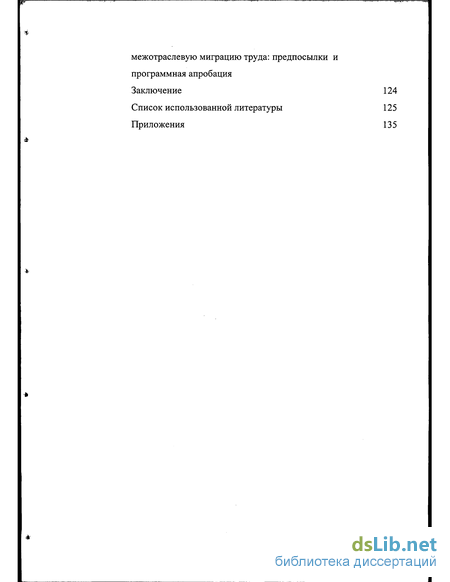 межотраслевую миграцию труда: предпосылки и программная апробация

Заключение 124

Список использованной литературы 125

Приложения 135

dsLib.net
библиотека диссертаций